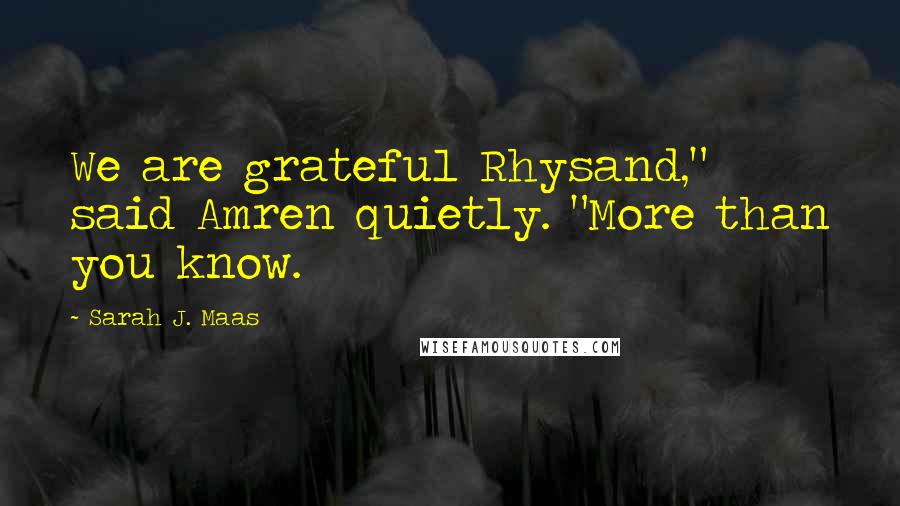 We are grateful Rhysand," said Amren quietly. "More than you know.

- Sarah J. Maas

WISEFAMOUSQUOTES.COM